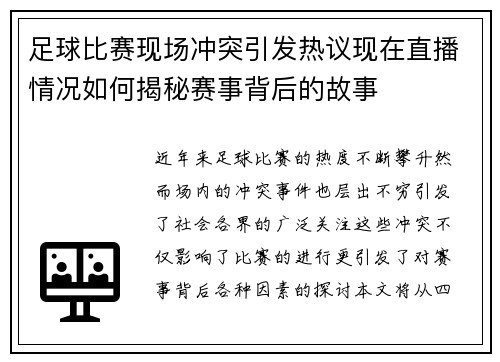 足球比赛现场冲突引发热议现在直播情况如何揭秘赛事背后的故事

近年来足球比赛的热度不断攀升然而场内的冲突事件也层出不穷引发了社会各界的广泛关注这些冲突不仅影响了比赛的进行更引发了对赛事背后各种因素的探讨本文将从四